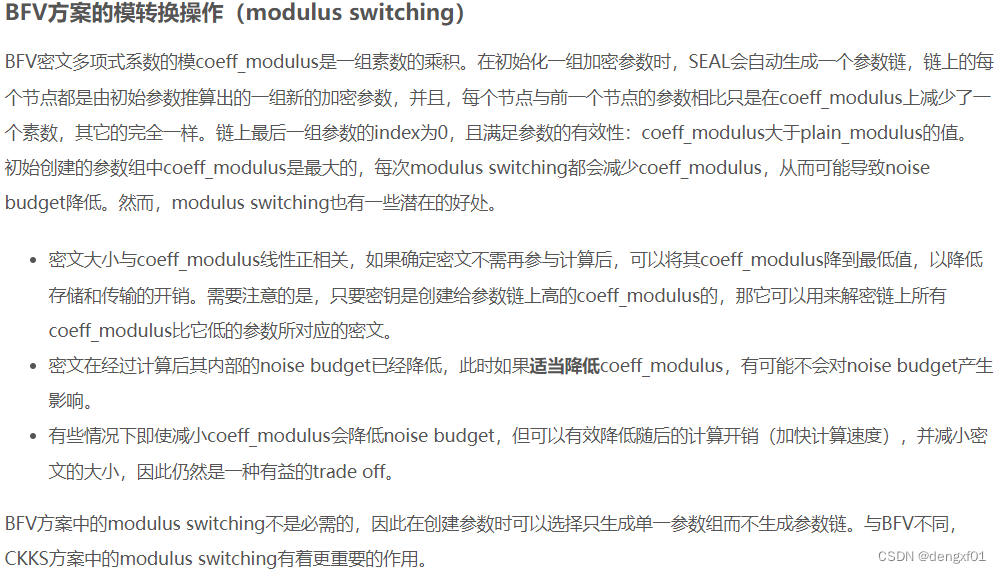 BFV方案的模转换操作（modulus switching）

BFV密文多项式系数的模coeff_modulus是一组素数的乘积。在初始化一组加密参数时，SEAL会自动生成一个参数链，链上的每个节点都是由初始参数推算出的一组新的加密参数，并且，每个节点与前一个节点的参数相比只是在coeff_modulus上减少了一个素数，其它的完全一样。链上最后一组参数的index为0，且满足参数的有效性：coeff_modulus大于plain_modulus的值。初始创建的参数组中coeff_modulus是最大的，每次modulus switching都会减少coeff_modulus，从而可能导致noise budget降低。然而，modulus switching也有一些潜在的好处。

• 密文大小与coeff_modulus线性正相关，如果确定密文不需再参与计算后，可以将其coeff_modulus降到最低值，以降低存储和传输的开销。需要注意的是，只要密钥是创建给参数链上高的coeff_modulus的，那它可以用来解密链上所有coeff_modulus比它低的参数所对应的密文。
• 密文在经过计算后其内部的noise budget已经降低，此时如果适当降低coeff_modulus，有可能不会对noise budget产生影响。
• 有些情况下即使减小coeff_modulus会降低noise budget，但可以有效降低随后的计算开销（加快计算速度），并减小密文的大小，因此仍然是一种有益的trade off。

BFV方案中的modulus switching不是必需的，因此在创建参数时可以选择只生成单一参数组而不生成参数链。与BFV不同，CKKS方案中的modulus switching有着更重要的作用。

CSDN @dengxf01